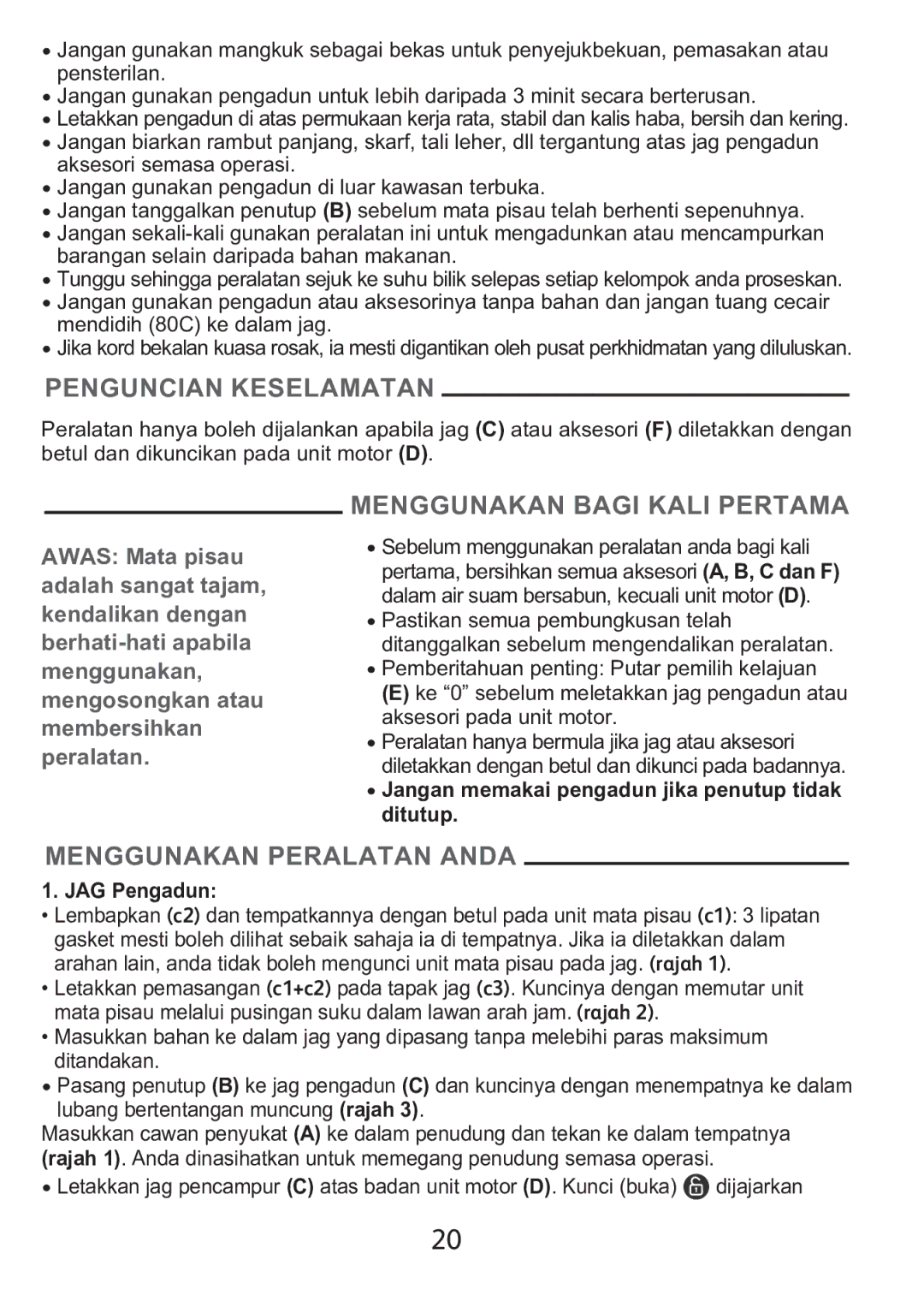 • Jangan gunakan mangkuk sebagai bekas untuk penyejukbekuan, pemasakan atau pensterilan.
• Jangan gunakan pengadun untuk lebih daripada 3 minit secara berterusan.
• Letakkan pengadun di atas permukaan kerja rata, stabil dan kalis haba, bersih dan kering.
• Jangan biarkan rambut panjang, skarf, tali leher, dll tergantung atas jag pengadun aksesori semasa operasi.
• Jangan gunakan pengadun di luar kawasan terbuka.
• Jangan tanggalkan penutup (B) sebelum mata pisau telah berhenti sepenuhnya.
• Jangan sekali-kali gunakan peralatan ini untuk mengadunkan atau mencampurkan barangan selain daripada bahan makanan.
• Tunggu sehingga peralatan sejuk ke suhu bilik selepas setiap kelompok anda proseskan.
• Jangan gunakan pengadun atau aksesorinya tanpa bahan dan jangan tuang cecair mendidih (80C) ke dalam jag.
• Jika kord bekalan kuasa rosak, ia mesti digantikan oleh pusat perkhidmatan yang diluluskan.

PENGUNCIAN KESELAMATAN

Peralatan hanya boleh dijalankan apabila jag (C) atau aksesori (F) diletakkan dengan betul dan dikuncikan pada unit motor (D).

MENGGUNAKAN BAGI KALI PERTAMA

AWAS: Mata pisau adalah sangat tajam, kendalikan dengan berhati-hati apabila menggunakan, mengosongkan atau membersihkan peralatan.

• Sebelum menggunakan peralatan anda bagi kali pertama, bersihkan semua aksesori (A, B, C dan F) dalam air suam bersabun, kecuali unit motor (D).
• Pastikan semua pembungkusan telah ditanggalkan sebelum mengendalikan peralatan.
• Pemberitahuan penting: Putar pemilih kelajuan (E) ke “0” sebelum meletakkan jag pengadun atau aksesori pada unit motor.
• Peralatan hanya bermula jika jag atau aksesori diletakkan dengan betul dan dikunci pada badannya.
• Jangan memakai pengadun jika penutup tidak ditutup.

MENGGUNAKAN PERALATAN ANDA

1. JAG Pengadun:
• Lembapkan (c2) dan tempatkannya dengan betul pada unit mata pisau (c1): 3 lipatan gasket mesti boleh dilihat sebaik sahaja ia di tempatnya. Jika ia diletakkan dalam arahan lain, anda tidak boleh mengunci unit mata pisau pada jag. (rajah 1).
• Letakkan pemasangan (c1+c2) pada tapak jag (c3). Kuncinya dengan memutar unit mata pisau melalui pusingan suku dalam lawan arah jam. (rajah 2).
• Masukkan bahan ke dalam jag yang dipasang tanpa melebihi paras maksimum ditandakan.
• Pasang penutup (B) ke jag pengadun (C) dan kuncinya dengan menempatnya ke dalam lubang bertentangan muncung (rajah 3).
Masukkan cawan penyukat (A) ke dalam penudung dan tekan ke dalam tempatnya (rajah 1). Anda dinasihatkan untuk memegang penudung semasa operasi.
• Letakkan jag pencampur (C) atas badan unit motor (D). Kunci (buka) dijajarkan

20